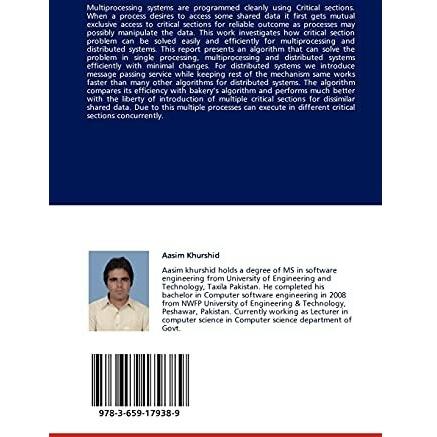 Multiprocessing systems are programmed cleanly using Critical sections. When a process desires to access some shared data it first gets mutual exclusive access to critical sections for reliable outcome as processes may possibly manipulate the data. This work investigates how critical section problem can be solved easily and efficiently for multiprocessing and distributed systems. This report presents an algorithm that can solve the problem in single processing, multiprocessing and distributed systems efficiently with minimal changes. For distributed systems we introduce message passing service while keeping rest of the mechanism same works faster than many other algorithms for distributed systems. The algorithm compares its efficiency with bakery's algorithm and performs much better with the liberty of introduction of multiple critical sections for dissimilar shared data. Due to this multiple processes can execute in different critical sections concurrently.

Aasim Khurshid

Aasim khurshid holds a degree of MS in software engineering from University of Engineering and Technology, Taxila Pakistan. He completed his bachelor in Computer software engineering in 2008 from NWFP University of Engineering & Technology, Peshawar, Pakistan. Currently working as Lecturer in computer science in Computer science department of Govt.

978-3-659-17938-9